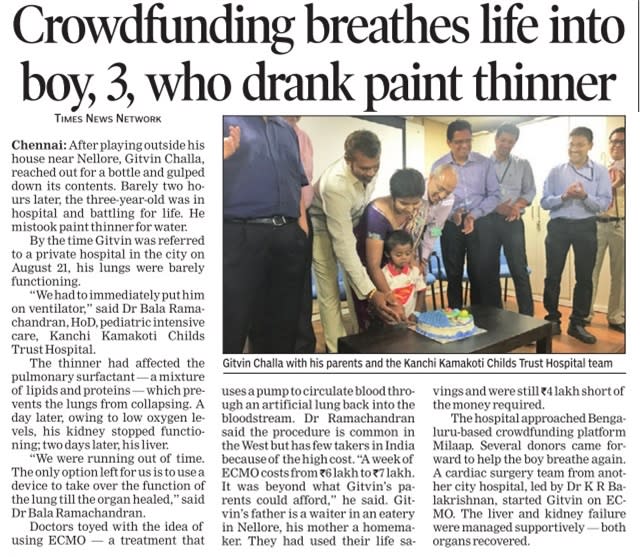 Crowdfunding breathes life into boy, 3, who drank paint thinner

TIMES NEWS NETWORK

Chennai: After playing outside his house near Nellore, Gitvin Challa, reached out for a bottle and gulped down its contents. Barely two hours later, the three-year-old was in hospital and battling for life. He mistook paint thinner for water.

By the time Gitvin was referred to a private hospital in the city on August 21, his lungs were barely functioning.

"We had to immediately put him on ventilator," said Dr Bala Ramachandran, HoD, pediatric intensive care, Kanchi Kamakoti Childs Trust Hospital.

The thinner had affected the pulmonary surfactant — a mixture of lipids and proteins — which prevents the lungs from collapsing. A day later, owing to low oxygen levels, his kidney stopped functioning; two days later, his liver.

"We were running out of time. The only option left for us is to use a device to take over the function of the lung till the organ healed," said Dr Bala Ramachandran.

Doctors toyed with the idea of using ECMO — a treatment that uses a pump to circulate blood through an artificial lung back into the bloodstream. Dr Ramachandran said the procedure is common in the West but has few takers in India because of the high cost. "A week of ECMO costs from ₹6 lakh to ₹7 lakh. It was beyond what Gitvin's parents could afford," he said. Gitvin's father is a waiter in an eatery in Nellore, his mother a homemaker. They had used their life savings and were still ₹4 lakh short of the money required.

The hospital approached Bengaluru-based crowdfunding platform Milaap. Several donors came forward to help the boy breathe again. A cardiac surgery team from another city hospital, led by Dr K R Balakrishnan, started Gitvin on ECMO. The liver and kidney failure were managed supportively — both organs recovered.

Gitvin Challa with his parents and the Kanchi Kamakoti Childs Trust Hospital team